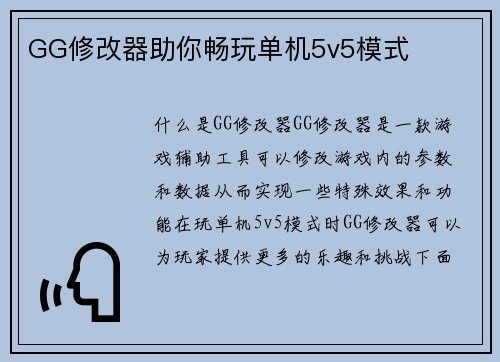 GG修改器助你畅玩单机5v5模式

什么是GG修改器GG修改器是一款游戏辅助工具可以修改游戏内的参数和数据从而实现一些特殊效果和功能在玩单机5v5模式时GG修改器可以为玩家提供更多的乐趣和挑战下面